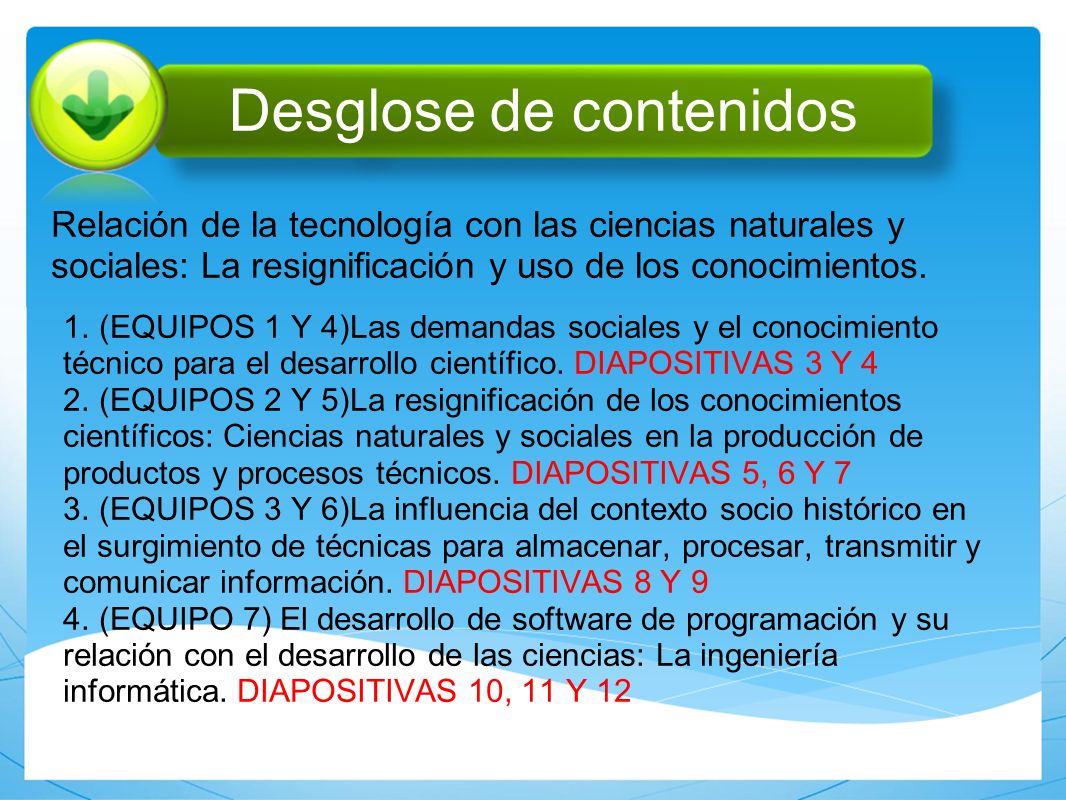 Desglose de contenidos

Relación de la tecnología con las ciencias naturales y sociales: La resignificación y uso de los conocimientos.

1. (EQUIPOS 1 Y 4)Las demandas sociales y el conocimiento técnico para el desarrollo científico. DIAPOSITIVAS 3 Y 4
2. (EQUIPOS 2 Y 5)La resignificación de los conocimientos científicos: Ciencias naturales y sociales en la producción de productos y procesos técnicos. DIAPOSITIVAS 5, 6 Y 7
3. (EQUIPOS 3 Y 6)La influencia del contexto socio histórico en el surgimiento de técnicas para almacenar, procesar, transmitir y comunicar información. DIAPOSITIVAS 8 Y 9
4. (EQUIPO 7) El desarrollo de software de programación y su relación con el desarrollo de las ciencias: La ingeniería informática. DIAPOSITIVAS 10, 11 Y 12